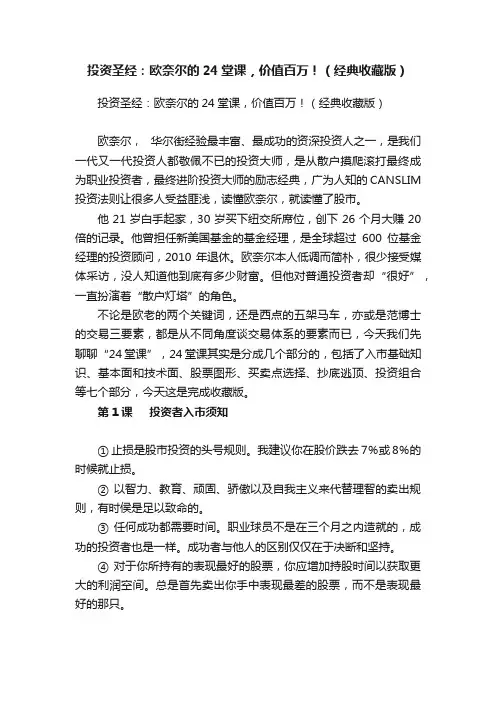 投资圣经：欧奈尔的 24 堂课，价值百万！（经典收藏版）

投资圣经：欧奈尔的 24 堂课，价值百万！（经典收藏版）

欧奈尔， 华尔街经验最丰富、最成功的资深投资人之一，是我们一代又一代投资人都敬佩不已的投资大师，是从散户摸爬滚打最终成为职业投资者，最终进阶投资大师的励志经典，广为人知的 CANSLIM 投资法则让很多人受益匪浅，读懂欧奈尔，就读懂了股市。

他 21 岁白手起家，30 岁买下纽交所席位，创下 26 个月大赚 20 倍的记录。他曾担任新美国基金的基金经理，是全球超过 600 位基金经理的投资顾问，2010 年退休。欧奈尔本人低调而简朴，很少接受媒体采访，没人知道他到底有多少财富。但他对普通投资者却“很好”，一直扮演着“散户灯塔”的角色。

不论是欧老的两个关键词，还是西点的五架马车，亦或是范博士的交易三要素，都是从不同角度谈交易体系的要素而已，今天我们先聊聊“24 堂课”，24 堂课其实是分成几个部分的，包括了入市基础知识、基本面和技术面、股票图形、买卖点选择、抄底逃顶、投资组合等七个部分，今天这是完成收藏版。

第 1 课 投资者入市须知

① 止损是股市投资的头号规则。我建议你在股价跌去 7%或 8%的时候就止损。

② 以智力、教育、顽固、骄傲以及自我主义来代替理智的卖出规则，有时候是足以致命的。

③ 任何成功都需要时间。职业球员不是在三个月之内造就的，成功的投资者也是一样。成功者与他人的区别仅仅在于决断和坚持。

④ 对于你所持有的表现最好的股票，你应增加持股时间以获取更大的利润空间。总是首先卖出你手中表现最差的股票，而不是表现最好的那只。